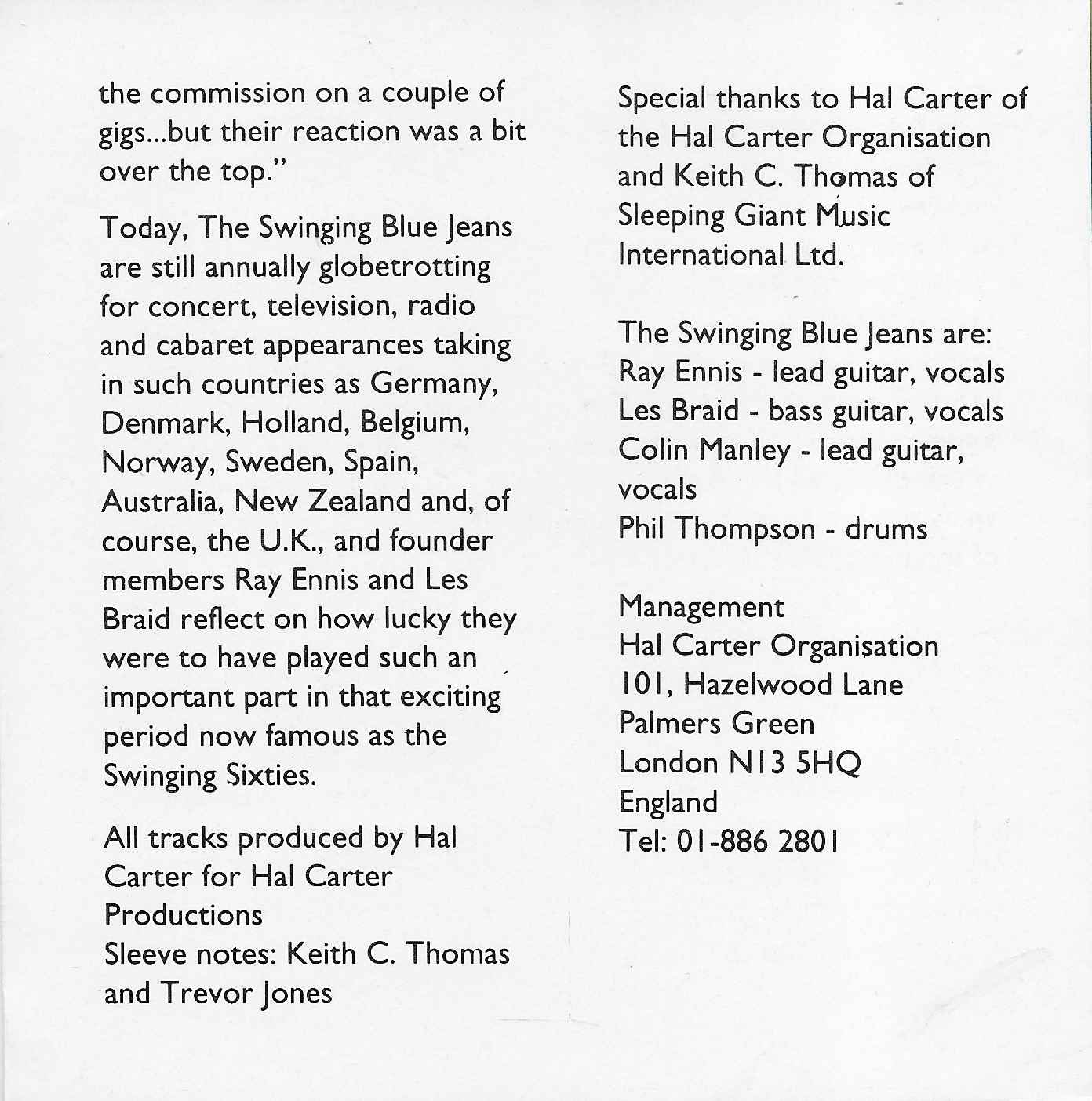 the commission on a couple of gigs...but their reaction was a bit over the top."

Today, The Swinging Blue Jeans are still annually globetrotting for concert, television, radio and cabaret appearances taking in such countries as Germany, Denmark, Holland, Belgium, Norway, Sweden, Spain, Australia, New Zealand and, of course, the U.K., and founder members Ray Ennis and Les Braid reflect on how lucky they were to have played such an important part in that exciting period now famous as the Swinging Sixties.

All tracks produced by Hal Carter for Hal Carter Productions
Sleeve notes: Keith C. Thomas and Trevor Jones

Special thanks to Hal Carter of the Hal Carter Organisation and Keith C. Thomas of Sleeping Giant Music International Ltd.

The Swinging Blue Jeans are:
Ray Ennis - lead guitar, vocals
Les Braid - bass guitar, vocals
Colin Manley - lead guitar, vocals
Phil Thompson - drums

Management
Hal Carter Organisation
101, Hazelwood Lane
Palmers Green
London N13 5HQ
England
Tel: 01-886 2801